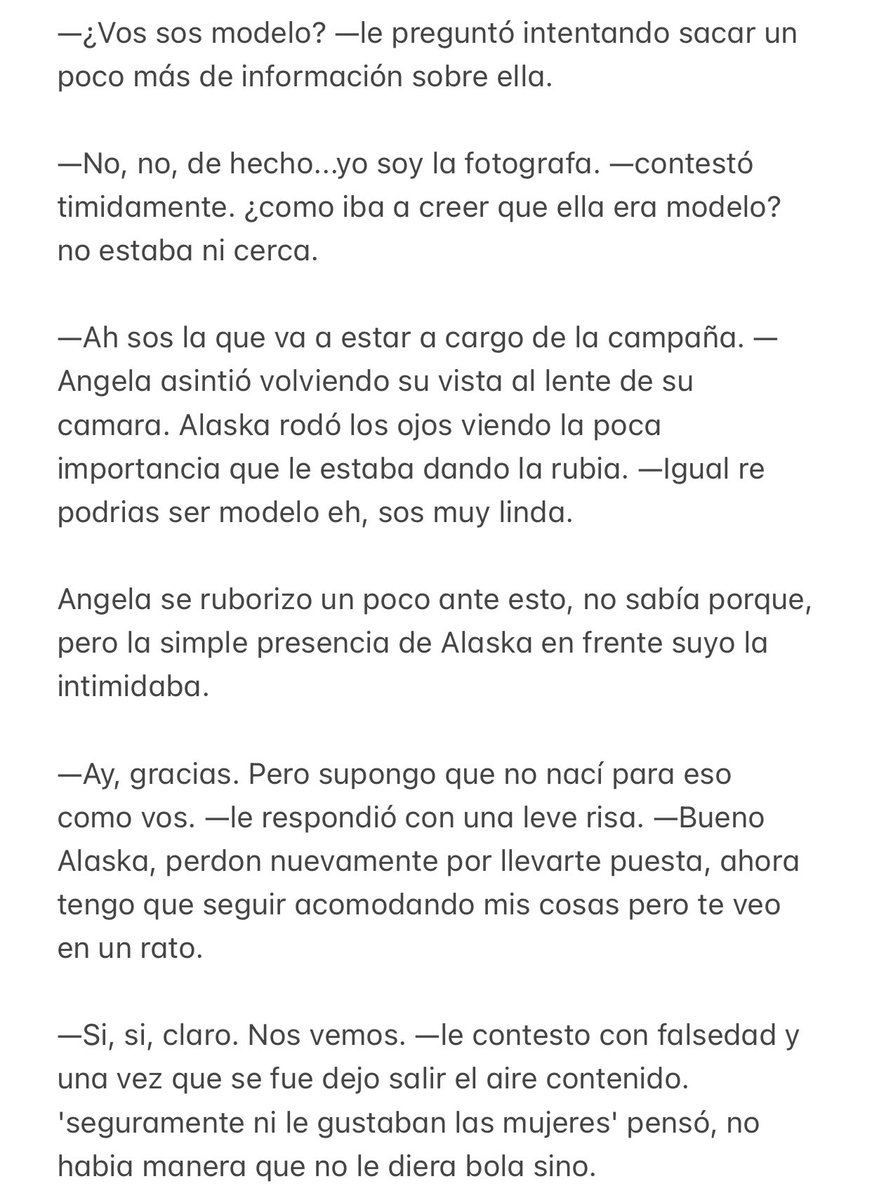 —¿Vos sos modelo? —le preguntó intentando sacar un poco más de información sobre ella.

—No, no, de hecho...yo soy la fotografa. —contestó timidamente. ¿como iba a creer que ella era modelo? no estaba ni cerca.

—Ah sos la que va a estar a cargo de la campaña. —Angela asintió volviendo su vista al lente de su camara. Alaska rodó los ojos viendo la poca importancia que le estaba dando la rubia. —Igual re podrias ser modelo eh, sos muy linda.

Angela se ruborizo un poco ante esto, no sabía porque, pero la simple presencia de Alaska en frente suyo la intimidaba.

—Ay, gracias. Pero supongo que no nací para eso como vos. —le respondió con una leve risa. —Bueno Alaska, perdon nuevamente por llevarte puesta, ahora tengo que seguir acomodando mis cosas pero te veo en un rato.

—Si, si, claro. Nos vemos. —le contesto con falsedad y una vez que se fue dejo salir el aire contenido. 'seguramente ni le gustaban las mujeres' pensó, no habia manera que no le diera bola sino.